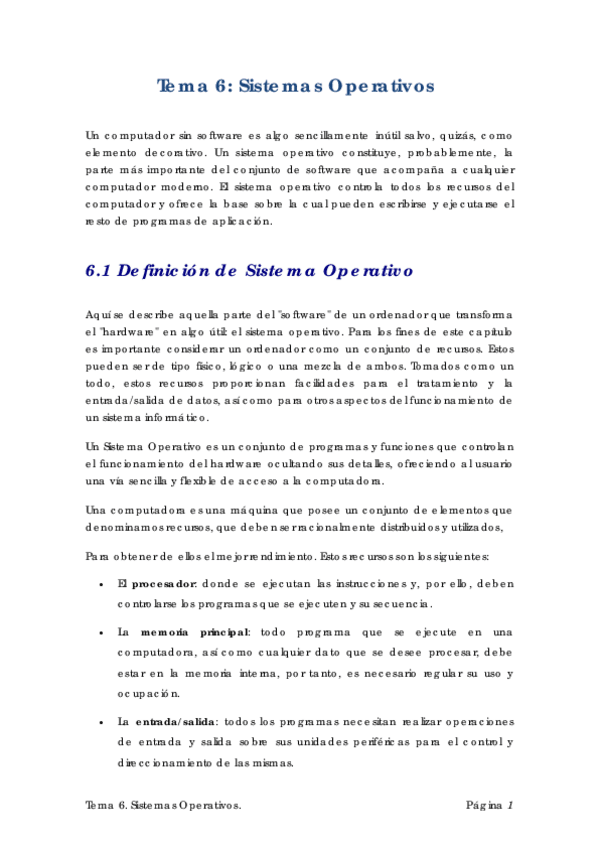 Tema 6: Sistemas Operativos

Un computador sin software es algo sencillamente inútil salvo, quizás, como elemento decorativo. Un sistema operativo constituye, probablemente, la parte más importante del conjunto de software que acompaña a cualquier computador moderno. El sistema operativo controla todos los recursos del computador y ofrece la base sobre la cual pueden escribirse y ejecutarse el resto de programas de aplicación.

6.1 Definición de Sistema Operativo

Aquí se describe aquella parte del "software" de un ordenador que transforma el "hardware" en algo útil: el sistema operativo. Para los fines de este capítulo es importante considerar un ordenador como un conjunto de recursos. Estos pueden ser de tipo físico, lógico o una mezcla de ambos. Tomados como un todo, estos recursos proporcionan facilidades para el tratamiento y la entrada/salida de datos, así como para otros aspectos del funcionamiento de un sistema informático.

Un Sistema Operativo es un conjunto de programas y funciones que controlan el funcionamiento del hardware ocultando sus detalles, ofreciendo al usuario una vía sencilla y flexible de acceso a la computadora.

Una computadora es una máquina que posee un conjunto de elementos que denominamos recursos, que deben ser racionalmente distribuidos y utilizados,

Para obtener de ellos el mejor rendimiento. Estos recursos son los siguientes:

• El procesador: donde se ejecutan las instrucciones y, por ello, deben controlarse los programas que se ejecuten y su secuencia.

• La memoria principal: todo programa que se ejecute en una computadora, así como cualquier dato que se desee procesar, debe estar en la memoria interna, por tanto, es necesario regular su uso y ocupación.

• La entrada/salida: todos los programas necesitan realizar operaciones de entrada y salida sobre sus unidades periféricas para el control y direccionamiento de las mismas.

Tema 6. Sistemas Operativos. Página 1